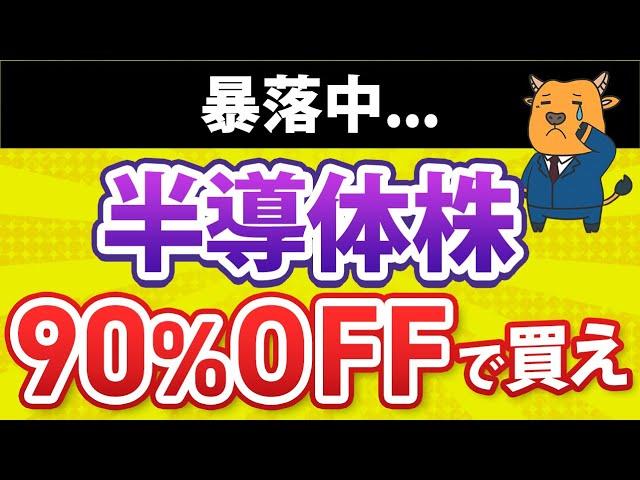 暴落中...

半導体株

90%OFFで買え